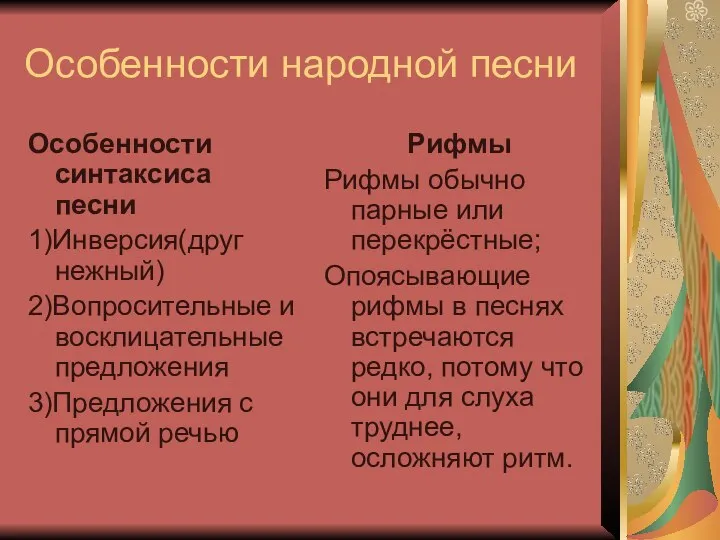 Особенности народной песни

Особенности синтаксиса песни

1)Инверсия(друг нежный)

2)Вопросительные и восклицательные предложения

3)Предложения с прямой речью

Рифмы

Рифмы обычно парные или перекрёстные;

Опоясывающие рифмы в песнях встречаются редко, потому что они для слуха труднее, осложняют ритм.